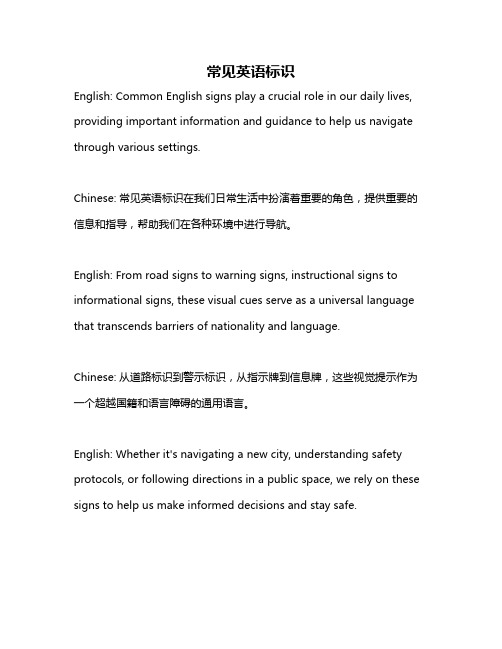 常见英语标识

English: Common English signs play a crucial role in our daily lives, providing important information and guidance to help us navigate through various settings.

Chinese: 常见英语标识在我们日常生活中扮演着重要的角色，提供重要的信息和指导，帮助我们在各种环境中进行导航。

English: From road signs to warning signs, instructional signs to informational signs, these visual cues serve as a universal language that transcends barriers of nationality and language.

Chinese: 从道路标识到警示标识，从指示牌到信息牌，这些视觉提示作为一个超越国籍和语言障碍的通用语言。

English: Whether it's navigating a new city, understanding safety protocols, or following directions in a public space, we rely on these signs to help us make informed decisions and stay safe.